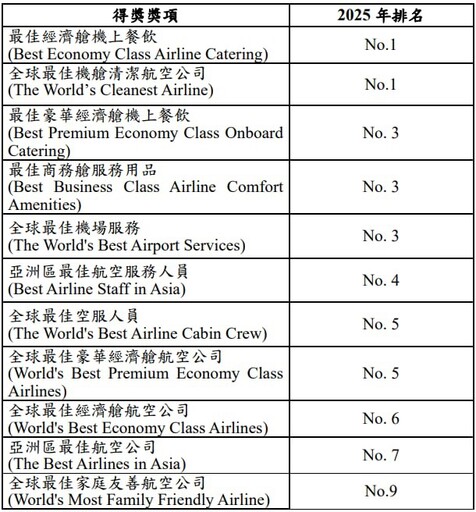 | 得獎獎項 | 2025 年排名 |
|---|---|
| 最佳經濟艙機上餐飲 (Best Economy Class Airline Catering) | No.1 |
| 全球最佳機艙清潔航空公司 (The World’s Cleanest Airline) | No.1 |
| 最佳豪華經濟艙機上餐飲 (Best Premium Economy Class Onboard Catering) | No. 3 |
| 最佳商務艙服務用品 (Best Business Class Airline Comfort Amenities) | No. 3 |
| 全球最佳機場服務 (The World's Best Airport Services) | No. 3 |
| 亞洲區最佳航空服務人員 (Best Airline Staff in Asia) | No. 4 |
| 全球最佳空服人員 (The World's Best Airline Cabin Crew) | No. 5 |
| 全球最佳豪華經濟艙航空公司 (World's Best Premium Economy Class Airlines) | No. 5 |
| 全球最佳經濟艙航空公司 (World's Best Economy Class Airlines) | No. 6 |
| 亞洲區最佳航空公司 (The Best Airlines in Asia) | No. 7 |
| 全球最佳家庭友善航空公司 (World's Most Family Friendly Airline) | No.9 |